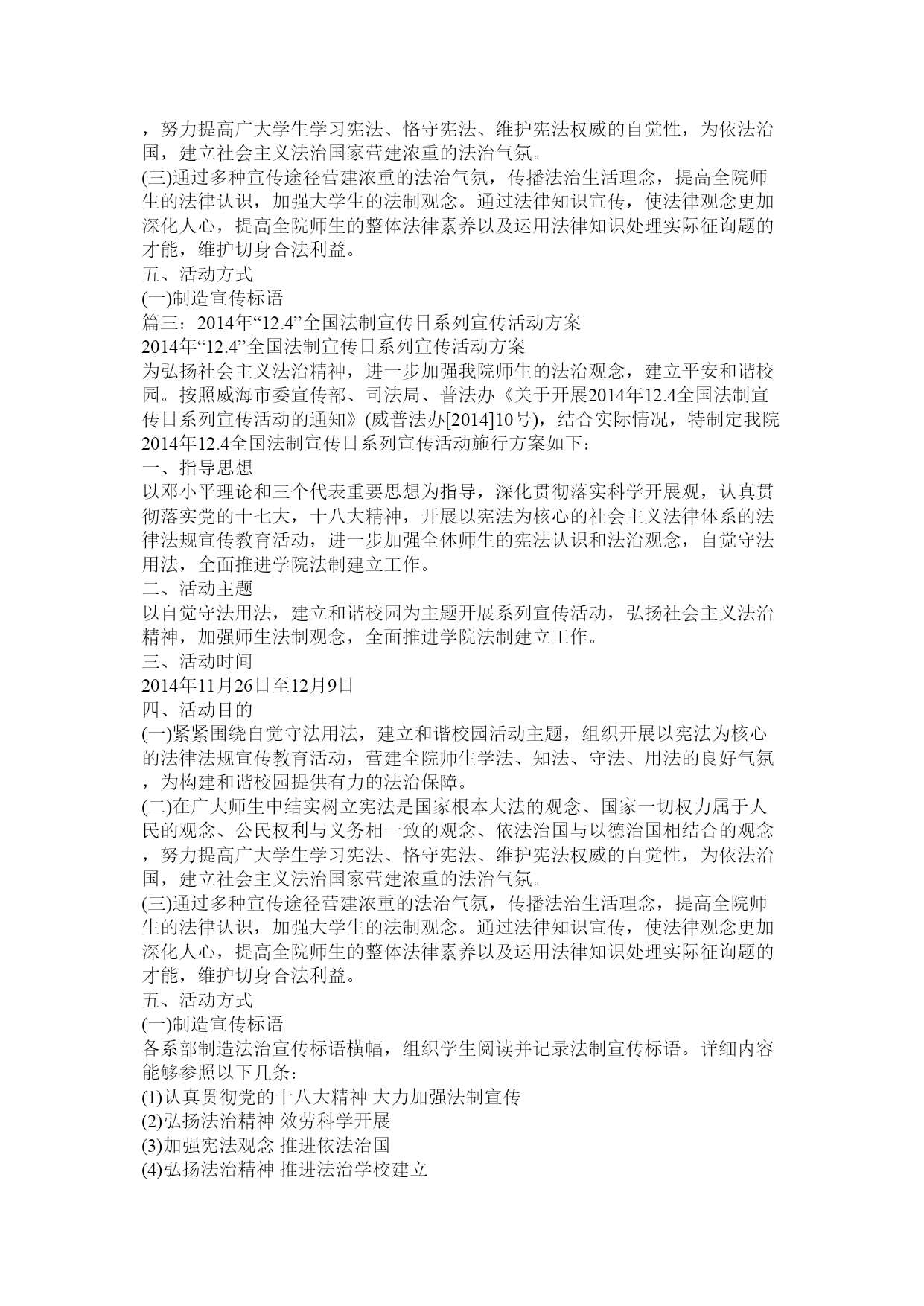 ，努力提高广大学生学习宪法、恪守宪法、维护宪法权威的自觉性，为依法治国，建立社会主义法治国家营建浓重的法治气氛。
(三)通过多种宣传途径营建浓重的法治气氛，传播法治生活理念，提高全院师生的法律认识，加强大学生的法制观念。通过法律知识宣传，使法律观念更加深化人心，提高全院师生的整体法律素养以及运用法律知识处理实际征询题的才能，维护切身合法利益。
五、活动方式
(一)制造宣传标语
篇三：2014年“12.4”全国法制宣传日系列宣传活动方案
2014年“12.4”全国法制宣传日系列宣传活动方案
为弘扬社会主义法治精神，进一步加强我院师生的法治观念，建立平安和谐校园。按照威海市委宣传部、司法局、普法办《关于开展2014年12.4全国法制宣传日系列宣传活动的通知》(威普法办[2014]10号)，结合实际情况，特制定我院2014年12.4全国法制宣传日系列宣传活动施行方案如下：
一、指导思想
以邓小平理论和三个代表重要思想为指导，深化贯彻落实科学开展观，认真贯彻落实党的十七大，十八大精神，开展以宪法为核心的社会主义法律体系的法律法规宣传教育活动，进一步加强全体师生的宪法认识和法治观念，自觉守法用法，全面推进学院法制建立工作。
二、活动主题
以自觉守法用法，建立和谐校园为主题开展系列宣传活动，弘扬社会主义法治精神，加强师生法制观念，全面推进学院法制建立工作。
三、活动时间
2014年11月26日至12月9日
四、活动目的
(一)紧紧围绕自觉守法用法，建立和谐校园活动主题，组织开展以宪法为核心的法律法规宣传教育活动，营建全院师生学法、知法、守法、用法的良好气氛，为构建和谐校园提供有力的法治保障。
(二)在广大师生中结实树立宪法是国家根本大法的观念、国家一切权力属于人民的观念、公民权利与义务相一致的观念、依法治国与以德治国相结合的观念，努力提高广大学生学习宪法、恪守宪法、维护宪法权威的自觉性，为依法治国，建立社会主义法治国家营建浓重的法治气氛。
(三)通过多种宣传途径营建浓重的法治气氛，传播法治生活理念，提高全院师生的法律认识，加强大学生的法制观念。通过法律知识宣传，使法律观念更加深化人心，提高全院师生的整体法律素养以及运用法律知识处理实际征询题的才能，维护切身合法利益。
五、活动方式
(一)制造宣传标语
各系部制造法治宣传标语横幅，组织学生阅读并记录法制宣传标语。详细内容能够参照以下几条：
(1)认真贯彻党的十八大精神 大力加强法制宣传
(2)弘扬法治精神 效劳科学开展
(3)加强宪法观念 推进依法治国
(4)弘扬法治精神 推进法治学校建立